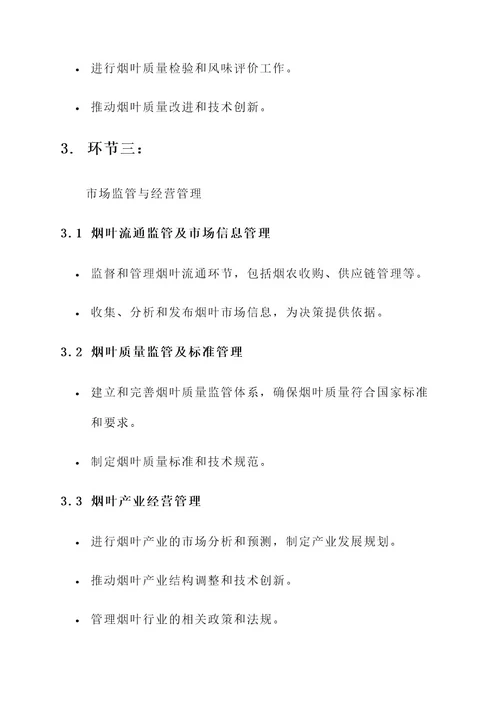 • 进行烟叶质量检验和风味评价工作。

• 推动烟叶质量改进和技术创新。

3. 环节三：

市场监管与经营管理

3.1 烟叶流通监管及市场信息管理

• 监督和管理烟叶流通环节，包括烟农收购、供应链管理等。

• 收集、分析和发布烟叶市场信息，为决策提供依据。

3.2 烟叶质量监管及标准管理

• 建立和完善烟叶质量监管体系，确保烟叶质量符合国家标准和要求。

• 制定烟叶质量标准和技术规范。

3.3 烟叶产业经营管理

• 进行烟叶产业的市场分析和预测，制定产业发展规划。

• 推动烟叶产业结构调整和技术创新。

• 管理烟叶行业的相关政策和法规。